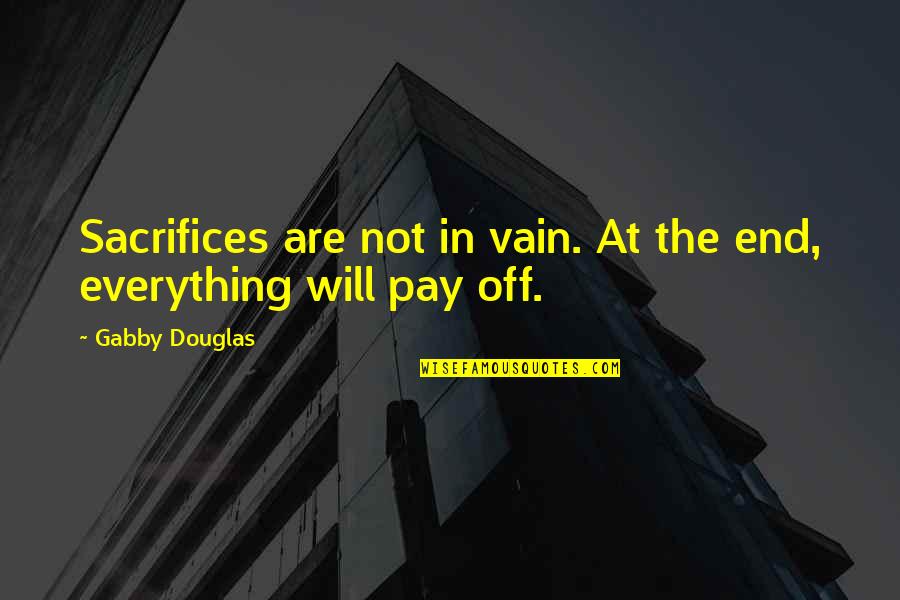 Sacrifices are not in vain. At the end, everything will pay off.

~ Gabby Douglas

WISEFAMOUSQUOTES.COM